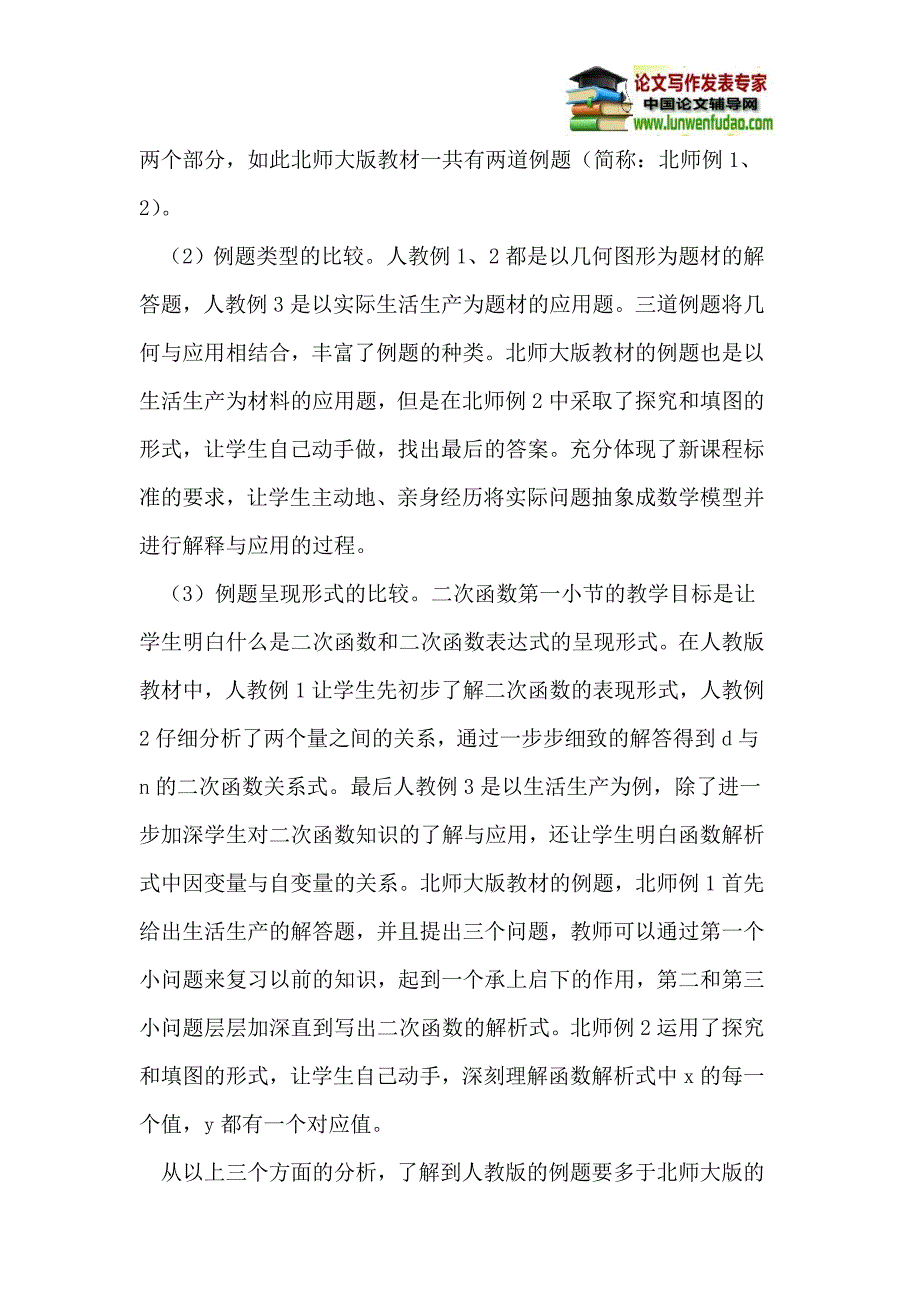 论文写作发表专家
中国论文辅导网
www.lunwenfudao.com

两个部分，如此北师大版教材一共有两道例题（简称：北师例 1、2）。

（2）例题类型的比较。人教例 1、2 都是以几何图形为题材的解答题，人教例 3 是以实际生活生产为题材的应用题。三道例题将几何与应用相结合，丰富了例题的种类。北师大版教材的例题也是以生活生产为材料的应用题，但是在北师例 2 中采取了探究和填图的形式，让学生自己动手做，找出最后的答案。充分体现了新课程标准的要求，让学生主动地、亲身经历将实际问题抽象成数学模型并进行解释与应用的过程。

（3）例题呈现形式的比较。二次函数第一小节的教学目标是让学生明白什么是二次函数和二次函数表达式的呈现形式。在人教版教材中，人教例 1 让学生先初步了解二次函数的表现形式，人教例 2 仔细分析了两个量之间的关系，通过一步步细致的解答得到 d 与 n 的二次函数关系式。最后人教例 3 是以生活生产为例，除了进一步加深学生对二次函数知识的了解与应用，还让学生明白函数解析式中因变量与自变量的关系。北师大版教材的例题，北师例 1 首先给出生活生产的解答题，并且提出三个问题，教师可以通过第一个小问题来复习以前的知识，起到一个承上启下的作用，第二和第三小问题层层加深直到写出二次函数的解析式。北师例 2 运用了探究和填图的形式，让学生自己动手，深刻理解函数解析式中 x 的每一个值，y 都有一个对应值。

从以上三个方面的分析，了解到人教版的例题要多于北师大版的